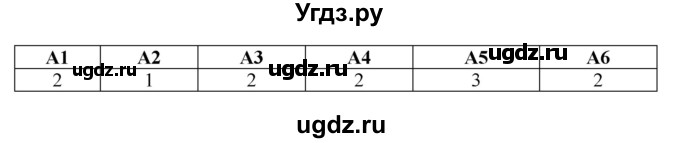 Угдз.ру

| A1 | A2 | A3 | A4 | A5 | A6 |
|---|---|---|---|---|---|
| 2 | 1 | 2 | 2 | 3 | 2 |

ugdz.ru ugdz.ru ugdz.ru

ugdz.ru